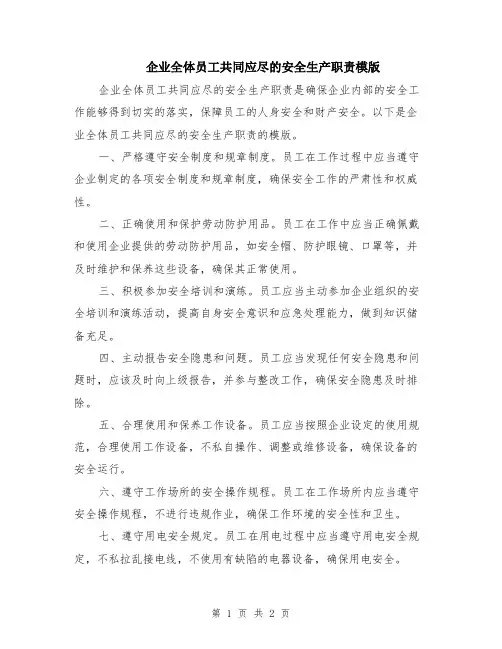 企业全体员工共同应尽的安全生产职责模版

企业全体员工共同应尽的安全生产职责是确保企业内部的安全工作能够得到切实的落实，保障员工的人身安全和财产安全。以下是企业全体员工共同应尽的安全生产职责的模版。

一、严格遵守安全制度和规章制度。员工在工作过程中应当遵守企业制定的各项安全制度和规章制度，确保安全工作的严肃性和权威性。

二、正确使用和保护劳动防护用品。员工在工作中应当正确佩戴和使用企业提供的劳动防护用品，如安全帽、防护眼镜、口罩等，并及时维护和保养这些设备，确保其正常使用。

三、积极参加安全培训和演练。员工应当主动参加企业组织的安全培训和演练活动，提高自身安全意识和应急处理能力，做到知识储备充足。

四、主动报告安全隐患和问题。员工应当发现任何安全隐患和问题时，应该及时向上级报告，并参与整改工作，确保安全隐患及时排除。

五、合理使用和保养工作设备。员工应当按照企业设定的使用规范，合理使用工作设备，不私自操作、调整或维修设备，确保设备的安全运行。

六、遵守工作场所的安全操作规程。员工在工作场所内应当遵守安全操作规程，不进行违规作业，确保工作环境的安全性和卫生。

七、遵守用电安全规定。员工在用电过程中应当遵守用电安全规定，不私拉乱接电线，不使用有缺陷的电器设备，确保用电安全。

第 1 页 共 2 页